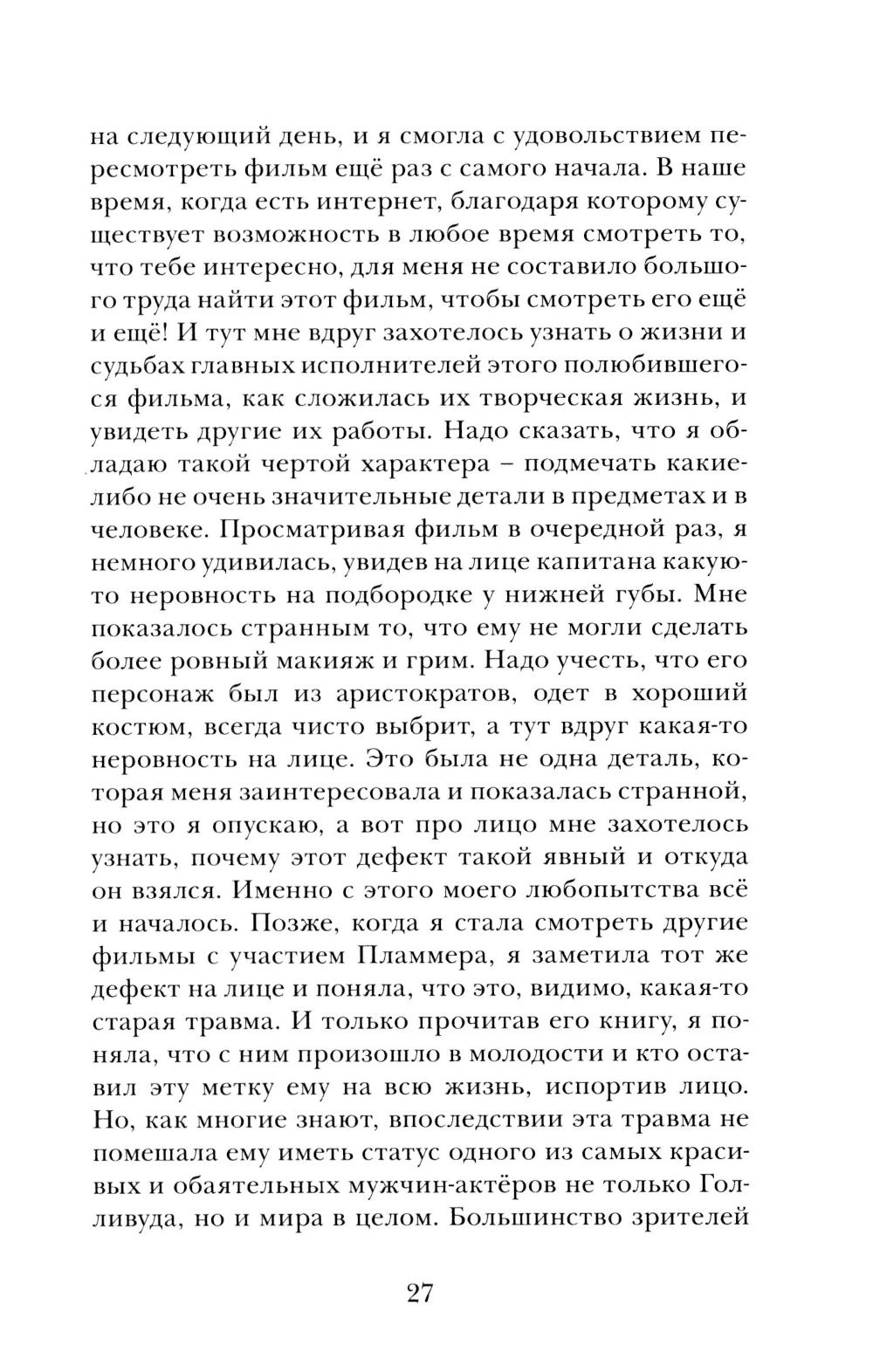 на следующий день, и я смогла с удовольствием пересмотреть фильм ещё раз с самого начала. В наше время, когда есть интернет, благодаря которому существует возможность в любое время смотреть то, что тебе интересно, для меня не составило большого труда найти этот фильм, чтобы смотреть его ещё и ещё! И тут мне вдруг захотелось узнать о жизни и судьбах главных исполнителей этого полюбившегося фильма, как сложилась их творческая жизнь, и увидеть другие их работы. Надо сказать, что я обладаю такой чертой характера – подмечать какие-либо не очень значительные детали в предметах и в человеке. Просматривая фильм в очередной раз, я немного удивилась, увидев на лице капитана какую-то неровность на подбородке у нижней губы. Мне показалось странным то, что ему не могли сделать более ровный макияж и грим. Надо учесть, что его персонаж был из аристократов, одет в хороший костюм, всегда чисто выбрит, а тут вдруг какая-то неровность на лице. Это была не одна деталь, которая меня заинтересовала и показалась странной, но это я опускаю, а вот про лицо мне захотелось узнать, почему этот дефект такой явный и откуда он взялся. Именно с этого моего любопытства всё и началось. Позже, когда я стала смотреть другие фильмы с участием Пламмера, я заметила тот же дефект на лице и поняла, что это, видимо, какая-то старая травма. И только прочитав его книгу, я поняла, что с ним произошло в молодости и кто оставил эту метку ему на всю жизнь, испортив лицо. Но, как многие знают, впоследствии эта травма не помешала ему иметь статус одного из самых красивых и обаятельных мужчин-актёров не только Голливуда, но и мира в целом. Большинство зрителей

27